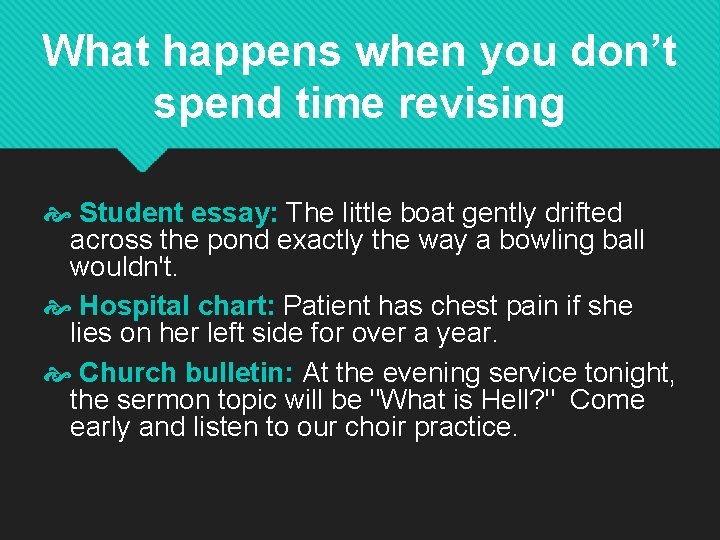 What happens when you don’t spend time revising

Student essay: The little boat gently drifted across the pond exactly the way a bowling ball wouldn't.

Hospital chart: Patient has chest pain if she lies on her left side for over a year.

Church bulletin: At the evening service tonight, the sermon topic will be "What is Hell?" Come early and listen to our choir practice.